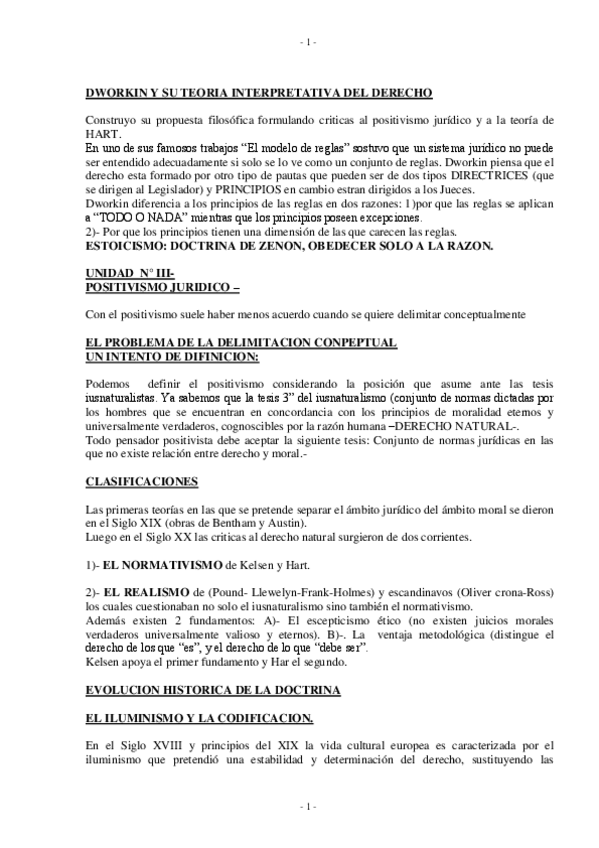 - 1 -

DWORKIN Y SU TEORIA INTERPRETATIVA DEL DERECHO

Construyo su propuesta filosófica formulando criticas al positivismo jurídico y a la teoría de HART.
En uno de sus famosos trabajos "El modelo de reglas" sostuvo que un sistema jurídico no puede ser entendido adecuadamente si solo se lo ve como un conjunto de reglas. Dworkin piensa que el derecho esta formado por otro tipo de pautas que pueden ser de dos tipos DIRECTRICES (que se dirigen al Legislador) y PRINCIPIOS en cambio estran dirigidos a los Jueces.
Dworkin diferencia a los principios de las reglas en dos razones: 1)por que las reglas se aplican a "TODO O NADA" mientras que los principios poseen excepciones.
2)- Por que los principios tienen una dimensión de las que carecen las reglas.
ESTOICISMO: DOCTRINA DE ZENON, OBEDECER SOLO A LA RAZON.

UNIDAD N° III-
POSITIVISMO JURIDICO –

Con el positivismo suele haber menos acuerdo cuando se quiere delimitar conceptualmente

EL PROBLEMA DE LA DELIMITACION CONPEPTUAL
UN INTENTO DE DIFINICION:

Podemos definir el positivismo considerando la posición que asume ante las tesis iusnaturalistas. Ya sabemos que la tesis 3" del iusnaturalismo (conjunto de normas dictadas por los hombres que se encuentran en concordancia con los principios de moralidad eternos y universalmente verdaderos, cognoscibles por la razón humana –DERECHO NATURAL-.
Todo pensador positivista debe aceptar la siguiente tesis: Conjunto de normas jurídicas en las que no existe relación entre derecho y moral.-

CLASIFICACIONES

Las primeras teorías en las que se pretende separar el ámbito jurídico del ámbito moral se dieron en el Siglo XIX (obras de Bentham y Austin).
Luego en el Siglo XX las criticas al derecho natural surgieron de dos corrientes.

1)- EL NORMATIVISMO de Kelsen y Hart.

2)- EL REALISMO de (Pound- Llewelyn-Frank-Holmes) y escandinavos (Oliver crona-Ross) los cuales cuestionaban no solo el iusnaturalismo sino también el normativismo.
Además existen 2 fundamentos: A)- El escepticismo ético (no existen juicios morales verdaderos universalmente valioso y eternos). B)-. La ventaja metodológica (distingue el derecho de los que "es", y el derecho de lo que "debe ser".
Kelsen apoya el primer fundamento y Har el segundo.

EVOLUCION HISTORICA DE LA DOCTRINA

EL ILUMINISMO Y LA CODIFICACION.

En el Siglo XVIII y principios del XIX la vida cultural europea es caracterizada por el iluminismo que pretendió una estabilidad y determinación del derecho, sustituyendo las

- 1 -